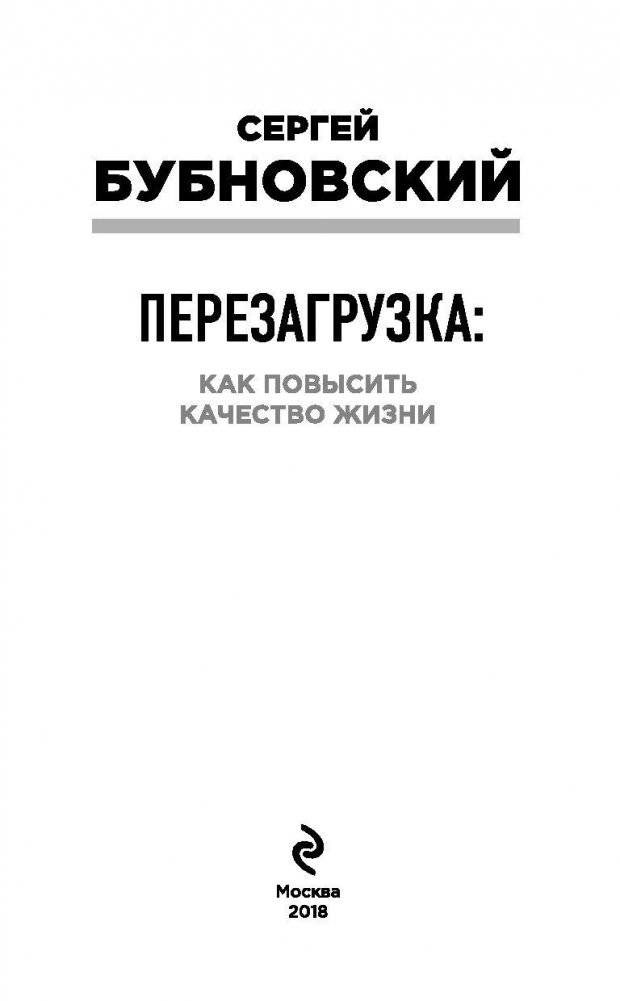 СЕРГЕЙ
БУБНОВСКИЙ

ПЕРЕЗАГРУЗКА:

КАК ПОВЫСИТЬ
КАЧЕСТВО ЖИЗНИ

Москва
2018